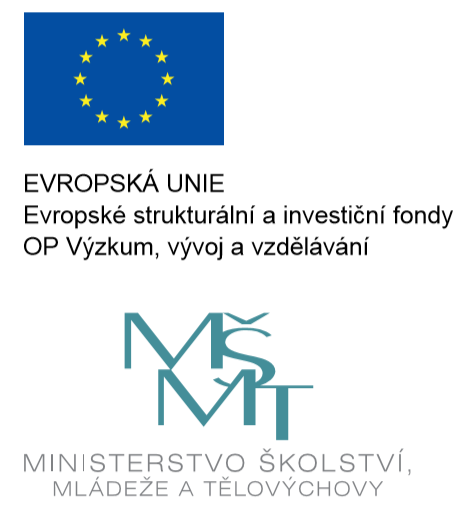 EVROPSKÁ UNIE
Evropské strukturální a investiční fondy
OP Výzkum, vývoj a vzdělávání

MŠMT

MINISTERSTVO ŠKOLSTVÍ,
MLÁDEŽE A TĚLOVÝCHOVY